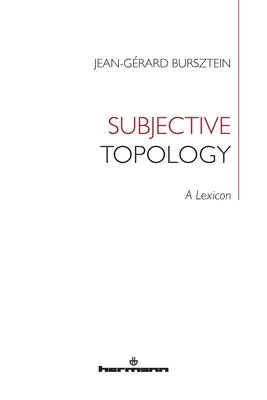 JEAN-GÉRARD BURSZTEIN

SUBJECTIVE
TOPOLOGY

A Lexicon

hermann